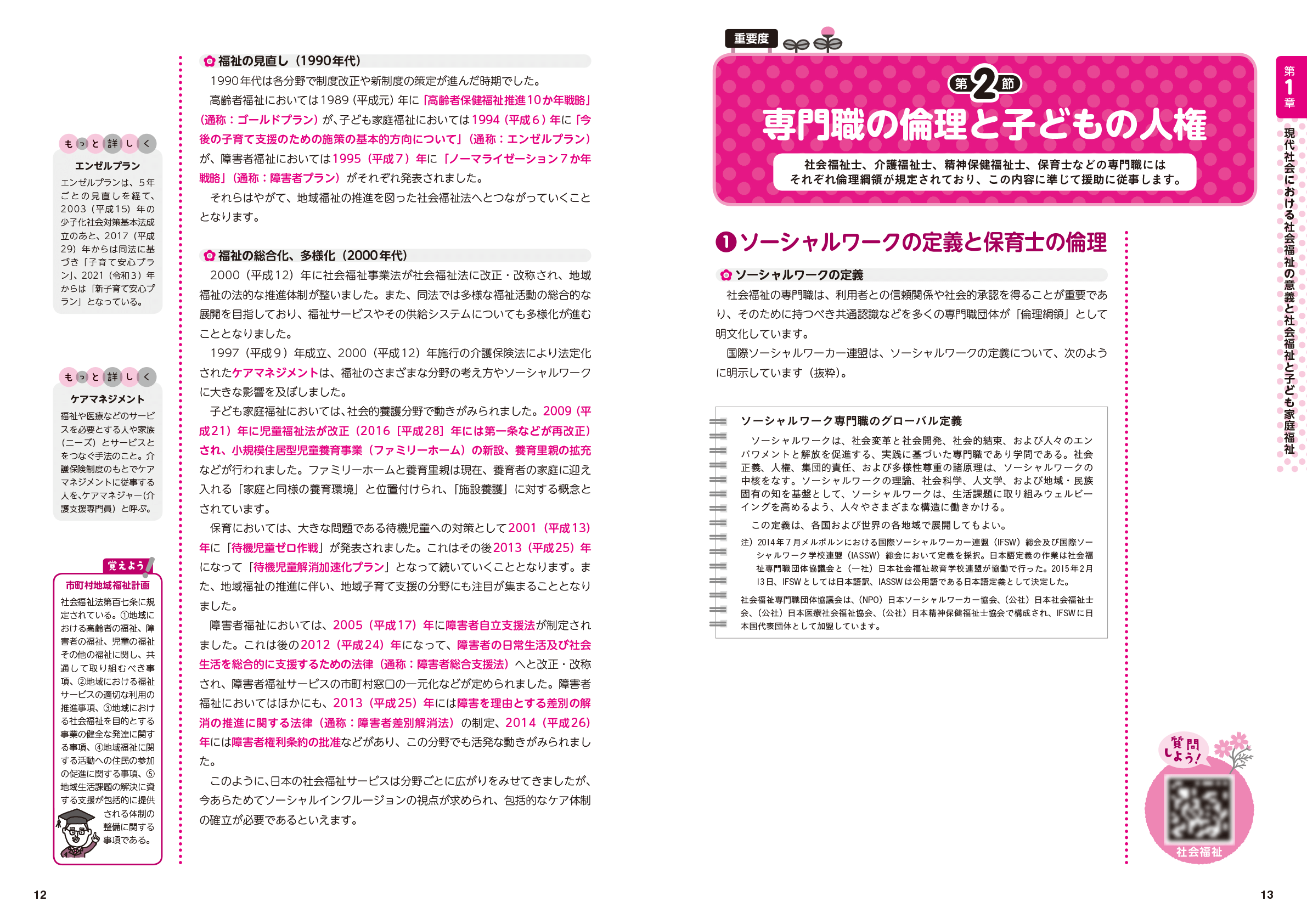 もっと詳しく

エンゼルプラン

エンゼルプランは、5年ごとの見直しを経て、2003（平成15）年の少子化社会対策基本法成立のあと、2017（平成29）年からは同法に基づき「子育て安心プラン」、2021（令和3）年からは「新子育て安心プラン」となっている。

もっと詳しく

ケアマネジメント

福祉や医療などのサービスを必要とする人や家族（ニーズ）とサービスとをつなぐ手法のこと。介護保険制度のもとでケアマネジメントに従事する人を、ケアマネジャー（介護支援専門員）と呼ぶ。

覚えよう

市町村地域福祉計画

社会福祉法第百七条に規定されている。①地域における高齢者の福祉、障害者の福祉、児童の福祉その他の福祉に関し、共通して取り組むべき事項、②地域における福祉サービスの適切な利用の推進事項、③地域における社会福祉を目的とする事業の健全な発達に関する事項、④地域福祉に関する活動への住民の参加の促進に関する事項、⑤地域生活課題の解決に資する支援が包括的に提供される体制の整備に関する事項である。

福祉の見直し（1990年代）

1990年代は各分野で制度改正や新制度の策定が進んだ時期でした。

高齢者福祉においては1989（平成元）年に「高齢者保健福祉推進10か年戦略」（通称：ゴールドプラン）が、子ども家庭福祉においては1994（平成6）年に「今後の子育て支援のための施策の基本的方向について」（通称：エンゼルプラン）が、障害者福祉においては1995（平成7）年に「ノーマライゼーション7か年戦略」（通称：障害者プラン）がそれぞれ発表されました。

それらはやがて、地域福祉の推進を図った社会福祉法へとつながっていくこととなります。

福祉の総合化、多様化（2000年代）

2000（平成12）年に社会福祉事業法が社会福祉法に改正・改称され、地域福祉の法的な推進体制が整いました。また、同法では多様な福祉活動の総合的な展開を目指しており、福祉サービスやその供給システムについても多様化が進むこととなりました。

1997（平成9）年成立、2000（平成12）年施行の介護保険法により法定化されたケアマネジメントは、福祉のさまざまな分野の考え方やソーシャルワークに大きな影響を及ぼしました。

子ども家庭福祉においては、社会的養護分野で動きがみられました。2009（平成21）年に児童福祉法が改正（2016［平成28］年には第一条などが再改正）され、小規模住居型児童養育事業（ファミリーホーム）の新設、養育里親の拡充などが行われました。ファミリーホームと養育里親は現在、養育者の家庭に迎え入れる「家庭と同様の養育環境」と位置付けられ、「施設養護」に対する概念とされています。

保育においては、大きな問題である待機児童への対策として2001（平成13）年に「待機児童ゼロ作戦」が発表されました。これはその後2013（平成25）年になって「待機児童解消加速化プラン」となって続いていくこととなります。また、地域福祉の推進に伴い、地域子育て支援の分野にも注目が集まることとなりました。

障害者福祉においては、2005（平成17）年に障害者自立支援法が制定されました。これは後の2012（平成24）年になって、障害者の日常生活及び社会生活を総合的に支援するための法律（通称：障害者総合支援法）へと改正・改称され、障害者福祉サービスの市町村窓口の一元化などが定められました。障害者福祉においてはほかにも、2013（平成25）年には障害を理由とする差別の解消の推進に関する法律（通称：障害者差別解消法）の制定、2014（平成26）年には障害者権利条約の批准などがあり、この分野でも活発な動きがみられました。

このように、日本の社会福祉サービスは分野ごとに広がりをみせてきましたが、今あらためてソーシャルインクルージョンの視点が求められ、包括的なケア体制の確立が必要であるといえます。

12

重要度

第2節

専門職の倫理と子どもの人権

社会福祉士、介護福祉士、精神保健福祉士、保育士などの専門職にはそれぞれ倫理綱領が規定されており、この内容に準じて援助に従事します。

❶ソーシャルワークの定義と保育士の倫理

ソーシャルワークの定義

社会福祉の専門職は、利用者との信頼関係や社会的承認を得ることが重要であり、そのために持つべき共通認識などを多くの専門職団体が「倫理綱領」として明文化しています。

国際ソーシャルワーカー連盟は、ソーシャルワークの定義について、次のように明示しています（抜粋）。

ソーシャルワーク専門職のグローバル定義

ソーシャルワークは、社会変革と社会開発、社会的結束、および人々のエンパワメントと解放を促進する、実践に基づいた専門職であり学問である。社会正義、人権、集団的責任、および多様性尊重の諸原理は、ソーシャルワークの中核をなす。ソーシャルワークの理論、社会科学、人文学、および地域・民族固有の知を基盤として、ソーシャルワークは、生活課題に取り組みウェルビーイングを高めるよう、人々やさまざまな構造に働きかける。

この定義は、各国および世界の各地域で展開してもよい。

注）2014年7月メルボルンにおける国際ソーシャルワーカー連盟（IFSW）総会及び国際ソーシャルワーク学校連盟（IASSW）総会において定義を採択。日本語定義の作業は社会福祉専門職団体協議会と（一社）日本社会福祉教育学校連盟が協働で行った。2015年2月13日、IFSWとしては日本語訳、IASSWは公用語である日本語定義として決定した。

社会福祉専門職団体協議会は、（NPO）日本ソーシャルワーカー協会、（公社）日本社会福祉士会、（公社）日本医療社会福祉協会、（公社）日本精神保健福祉士協会で構成され、IFSWに日本国代表団体として加盟しています。

質問しよう！

社会福祉

第1章

現代社会における社会福祉の意義と社会福祉と子ども家庭福祉

13